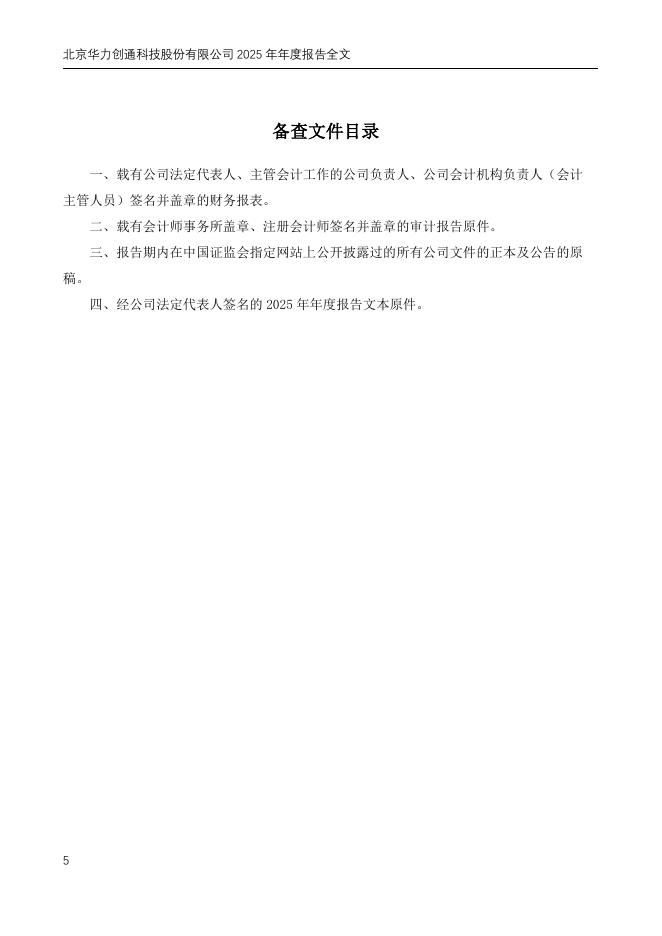 北京华力创通科技股份有限公司 2025 年年度报告全文

备查文件目录

一、载有公司法定代表人、主管会计工作的公司负责人、公司会计机构负责人（会计主管人员）签名并盖章的财务报表。

二、载有会计师事务所盖章、注册会计师签名并盖章的审计报告原件。

三、报告期内在中国证监会指定网站上公开披露过的所有公司文件的正本及公告的原稿。

四、经公司法定代表人签名的 2025 年年度报告文本原件。

5